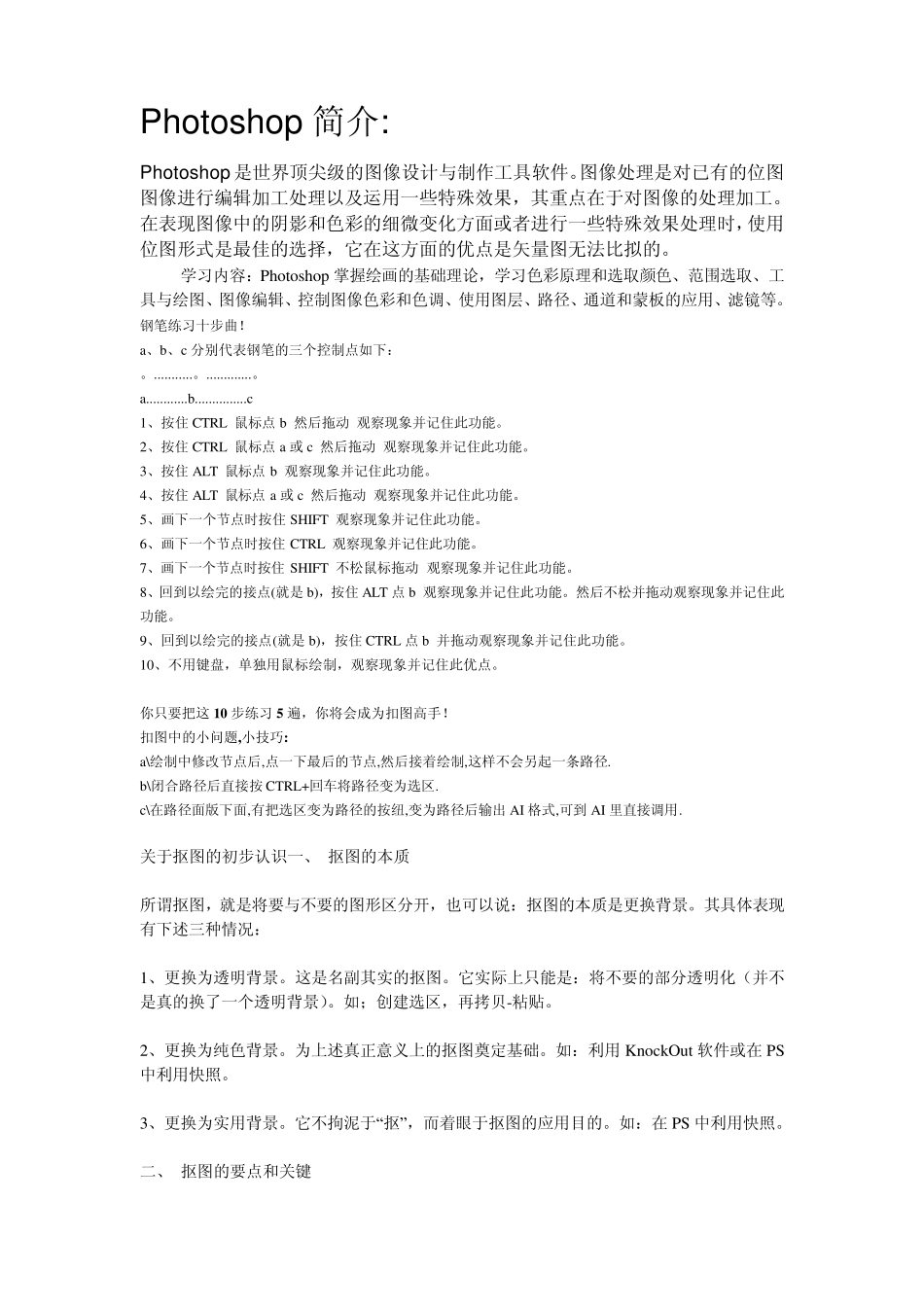 Photoshop 简介:

Photoshop 是世界顶尖级的图像设计与制作工具软件。图像处理是对已有的位图图像进行编辑加工处理以及运用一些特殊效果，其重点在于对图像的处理加工。在表现图像中的阴影和色彩的细微变化方面或者进行一些特殊效果处理时，使用位图形式是最佳的选择，它在这方面的优点是矢量图无法比拟的。

学习内容：Photoshop 掌握绘画的基础理论，学习色彩原理和选取颜色、范围选取、工具与绘图、图像编辑、控制图像色彩和色调、使用图层、路径、通道和蒙板的应用、滤镜等。

钢笔练习十步曲！

a、b、c 分别代表钢笔的三个控制点如下：

。...........。.............。

a............b...............c

1、按住 CTRL 鼠标点 b 然后拖动 观察现象并记住此功能。

2、按住 CTRL 鼠标点 a 或 c 然后拖动 观察现象并记住此功能。

3、按住 ALT 鼠标点 b 观察现象并记住此功能。

4、按住 ALT 鼠标点 a 或 c 然后拖动 观察现象并记住此功能。

5、画下一个节点时按住 SHIFT 观察现象并记住此功能。

6、画下一个节点时按住 CTRL 观察现象并记住此功能。

7、画下一个节点时按住 SHIFT 不松鼠标拖动 观察现象并记住此功能。

8、回到以绘完的接点(就是 b)，按住 ALT 点 b 观察现象并记住此功能。然后不松并拖动观察现象并记住此功能。

9、回到以绘完的接点(就是 b)，按住 CTRL 点 b 并拖动观察现象并记住此功能。

10、不用键盘，单独用鼠标绘制，观察现象并记住此优点。

你只要把这 10 步练习 5 遍，你将会成为扣图高手！

扣图中的小问题,小技巧：

a\绘制中修改节点后,点一下最后的节点,然后接着绘制,这样不会另起一条路径.

b\闭合路径后直接按 CTRL+回车将路径变为选区.

c\在路径面版下面,有把选区变为路径的按纽,变为路径后输出 AI 格式,可到 AI 里直接调用.

关于抠图的初步认识一、 抠图的本质

所谓抠图，就是将要与不要的图形区分开，也可以说：抠图的本质是更换背景。其具体表现有下述三种情况：

1、更换为透明背景。这是名副其实的抠图。它实际上只能是：将不要的部分透明化（并不是真的换了一个透明背景）。如；创建选区，再拷贝-粘贴。

2、更换为纯色背景。为上述真正意义上的抠图奠定基础。如：利用 KnockOut 软件或在 PS 中利用快照。

3、更换为实用背景。它不拘泥于“抠”，而着眼于抠图的应用目的。如：在 PS 中利用快照。

二、 抠图的要点和关键